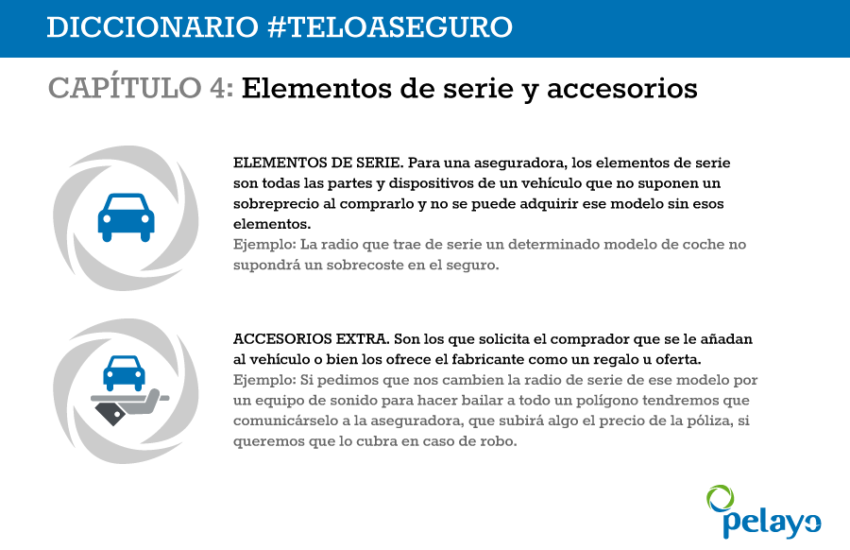 DICCIONARIO #TELOASEGURO

CAPÍTULO 4: Elementos de serie y accesorios

ELEMENTOS DE SERIE. Para una aseguradora, los elementos de serie son todas las partes y dispositivos de un vehículo que no suponen un sobreprecio al comprarlo y no se puede adquirir ese modelo sin esos elementos.
Ejemplo: La radio que trae de serie un determinado modelo de coche no supondrá un sobrecoste en el seguro.

ACCESORIOS EXTRA. Son los que solicita el comprador que se le añadan al vehículo o bien los ofrece el fabricante como un regalo u oferta.
Ejemplo: Si pedimos que nos cambien la radio de serie de ese modelo por un equipo de sonido para hacer bailar a todo un polígono tendremos que comunicárselo a la aseguradora, que subirá algo el precio de la póliza, si queremos que lo cubra en caso de robo.

pelayo